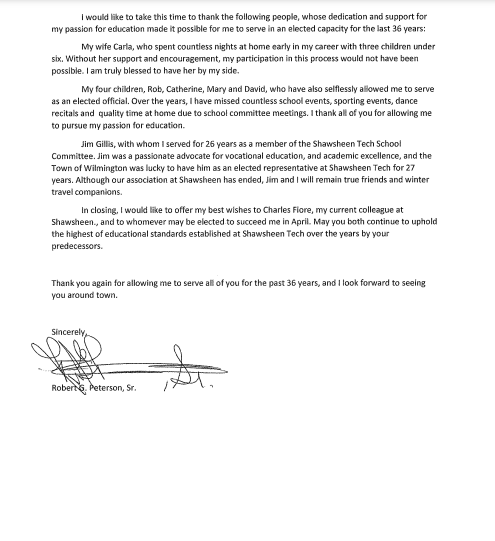 I would like to take this time to thank the following people, whose dedication and support for my passion for education made it possible for me to serve in an elected capacity for the last 36 years:

My wife Carla, who spent countless nights at home early in my career with three children under six. Without her support and encouragement, my participation in this process would not have been possible. I am truly blessed to have her by my side.

My four children, Rob, Catherine, Mary and David, who have also selflessly allowed me to serve as an elected official. Over the years, I have missed countless school events, sporting events, dance recitals and quality time at home due to school committee meetings. I thank all of you for allowing me to pursue my passion for education.

Jim Gillis, with whom I served for 26 years as a member of the Shawsheen Tech School Committee. Jim was a passionate advocate for vocational education, and academic excellence, and the Town of Wilmington was lucky to have him as an elected representative at Shawsheen Tech for 27 years. Although our association at Shawsheen has ended, Jim and I will remain true friends and winter travel companions.

In closing, I would like to offer my best wishes to Charles Fiore, my current colleague at Shawsheen., and to whomever may be elected to succeed me in April. May you both continue to uphold the highest of educational standards established at Shawsheen Tech over the years by your predecessors.

Thank you again for allowing me to serve all of you for the past 36 years, and I look forward to seeing you around town.

Sincerely,

Robert G. Peterson, Sr.